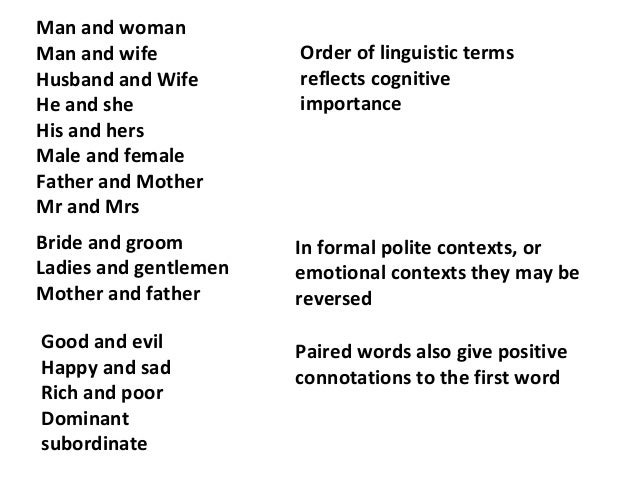 Man and woman
Man and wife
Husband and Wife
He and she
His and hers
Male and female
Father and Mother
Mr and Mrs

Order of linguistic terms reflects cognitive importance

Bride and groom
Ladies and gentlemen
Mother and father

In formal polite contexts, or emotional contexts they may be reversed

Good and evil
Happy and sad
Rich and poor
Dominant
subordinate

Paired words also give positive connotations to the first word